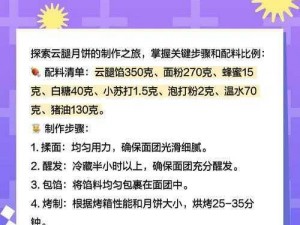 探索云腿月饼的制作之旅，掌握关键步骤和配料比例：

配料清单：云腿馅350克、面粉270克、蜂蜜15克、白糖40克、小苏打1.5克、泡打粉2克、温水70克、猪油130克。

制作步骤：

1. 揉面：均匀用力，确保面团光滑细腻。

2. 醒发：冷藏半小时以上，确保面团充分醒发。

3. 包馅：将馅料均匀包裹在面团中。

4. 烤制：根据烤箱性能和月饼大小，烘烤25-35分钟。